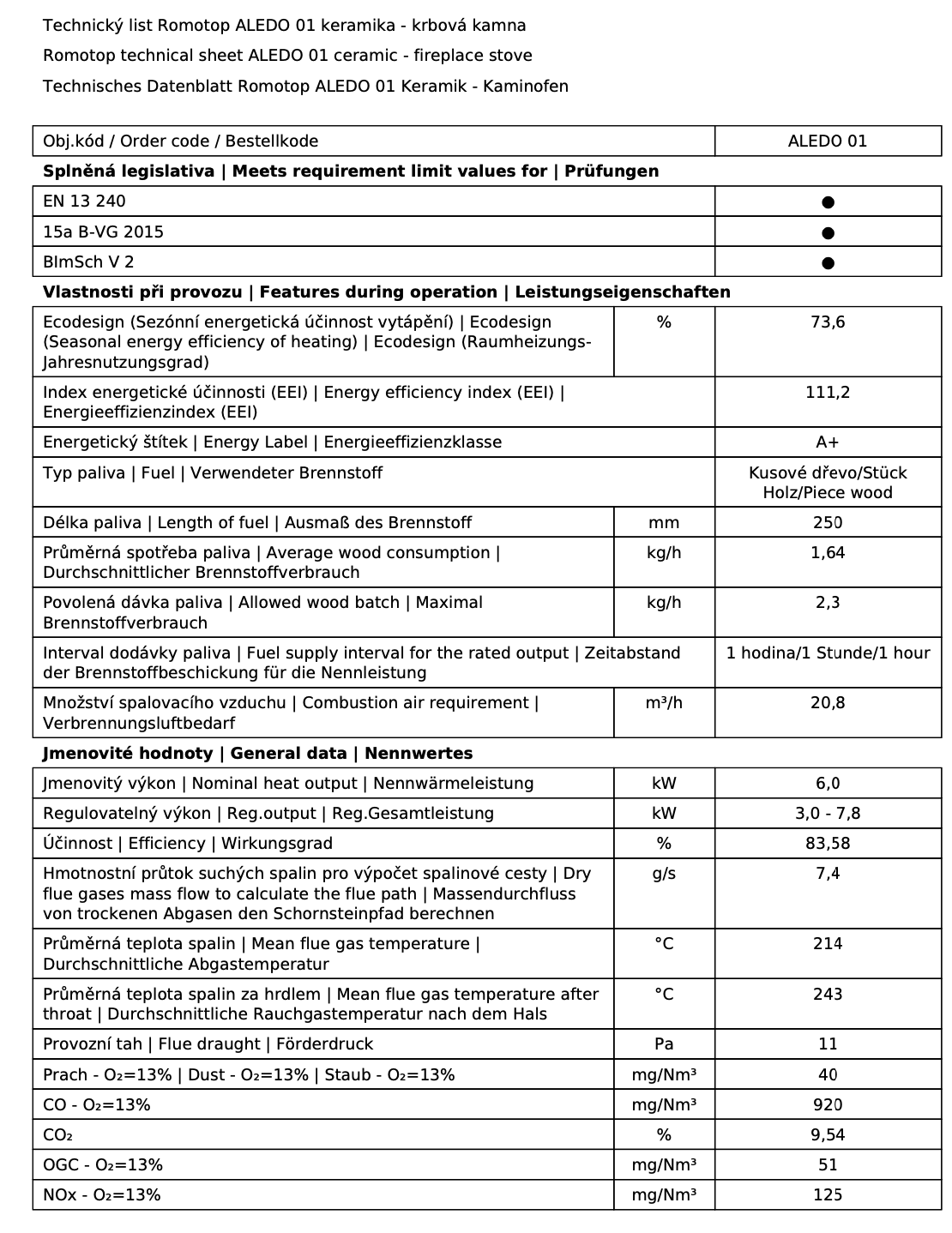 Technický list Romotop ALEDO 01 keramika - krbová kamna

Romotop technical sheet ALEDO 01 ceramic - fireplace stove

Technisches Datenblatt Romotop ALEDO 01 Keramik - Kaminofen

| Obj.kód / Order code / Bestellkode | | ALEDO 01 |
|---|---|---|
| **Splněná legislativa \| Meets requirement limit values for \| Prüfungen** | | |
| EN 13 240 | | ● |
| 15a B-VG 2015 | | ● |
| BImSch V 2 | | ● |
| **Vlastnosti při provozu \| Features during operation \| Leistungseigenschaften** | | |
| Ecodesign (Sezónní energetická účinnost vytápění) \| Ecodesign (Seasonal energy efficiency of heating) \| Ecodesign (Raumheizungs-Jahresnutzungsgrad) | % | 73,6 |
| Index energetické účinnosti (EEI) \| Energy efficiency index (EEI) \| Energieeffizienzindex (EEI) | | 111,2 |
| Energetický štítek \| Energy Label \| Energieeffizienzklasse | | A+ |
| Typ paliva \| Fuel \| Verwendeter Brennstoff | | Kusové dřevo/Stück Holz/Piece wood |
| Délka paliva \| Length of fuel \| Ausmaß des Brennstoff | mm | 250 |
| Průměrná spotřeba paliva \| Average wood consumption \| Durchschnittlicher Brennstoffverbrauch | kg/h | 1,64 |
| Povolená dávka paliva \| Allowed wood batch \| Maximal Brennstoffverbrauch | kg/h | 2,3 |
| Interval dodávky paliva \| Fuel supply interval for the rated output \| Zeitabstand der Brennstoffbeschickung für die Nennleistung | | 1 hodina/1 Stunde/1 hour |
| Množství spalovacího vzduchu \| Combustion air requirement \| Verbrennungsluftbedarf | m³/h | 20,8 |
| **Jmenovité hodnoty \| General data \| Nennwertes** | | |
| Jmenovitý výkon \| Nominal heat output \| Nennwärmeleistung | kW | 6,0 |
| Regulovatelný výkon \| Reg.output \| Reg.Gesamtleistung | kW | 3,0 - 7,8 |
| Účinnost \| Efficiency \| Wirkungsgrad | % | 83,58 |
| Hmotnostní průtok suchých spalin pro výpočet spalinové cesty \| Dry flue gases mass flow to calculate the flue path \| Massendurchfluss von trockenen Abgasen den Schornsteinpfad berechnen | g/s | 7,4 |
| Průměrná teplota spalin \| Mean flue gas temperature \| Durchschnittliche Abgastemperatur | °C | 214 |
| Průměrná teplota spalin za hrdlem \| Mean flue gas temperature after throat \| Durchschnittliche Rauchgastemperatur nach dem Hals | °C | 243 |
| Provozní tah \| Flue draught \| Förderdruck | Pa | 11 |
| Prach - $O_2$=13% \| Dust - $O_2$=13% \| Staub - $O_2$=13% | mg/Nm³ | 40 |
| CO - $O_2$=13% | mg/Nm³ | 920 |
| $CO_2$ | % | 9,54 |
| OGC - $O_2$=13% | mg/Nm³ | 51 |
| NOx - $O_2$=13% | mg/Nm³ | 125 |